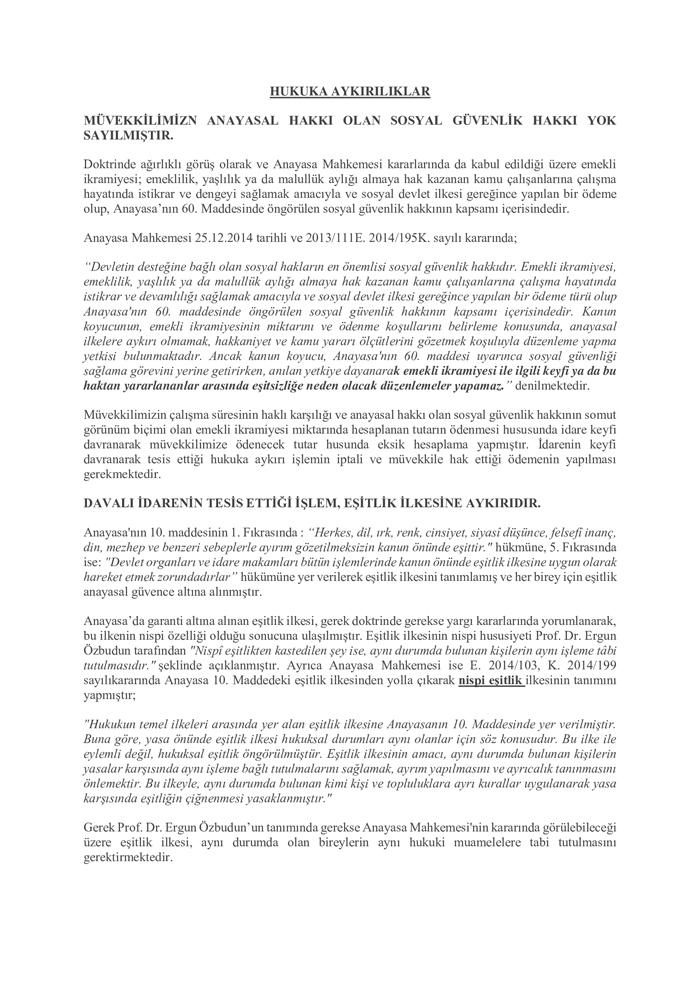 HUKUKA AYKIRILIKLAR

MÜVEKKİLİMİZN ANAYASAL HAKKI OLAN SOSYAL GÜVENLİK HAKKI YOK SAYILMIŞTIR.

Doktrinde ağırlıklı görüş olarak ve Anayasa Mahkemesi kararlarında da kabul edildiği üzere emekli ikramiyesi; emeklilik, yaşlılık ya da malullük aylığı almaya hak kazanan kamu çalışanlarına çalışma hayatında istikrar ve dengeyi sağlamak amacıyla ve sosyal devlet ilkesi gereğince yapılan bir ödeme olup, Anayasa'nın 60. Maddesinde öngörülen sosyal güvenlik hakkının kapsamı içerisindedir.

Anayasa Mahkemesi 25.12.2014 tarihli ve 2013/111E. 2014/195K. sayılı kararında;

"Devletin desteğine bağlı olan sosyal hakların en önemlisi sosyal güvenlik hakkıdır. Emekli ikramiyesi, emeklilik, yaşlılık ya da malullük aylığı almaya hak kazanan kamu çalışanlarına çalışma hayatında istikrar ve devamlılığı sağlamak amacıyla ve sosyal devlet ilkesi gereğince yapılan bir ödeme türü olup Anayasa'nın 60. maddesinde öngörülen sosyal güvenlik hakkının kapsamı içerisindedir. Kanun koyucunun, emekli ikramiyesinin miktarını ve ödenme koşullarını belirleme konusunda, anayasal ilkelere aykırı olmamak, hakkaniyet ve kamu yararı ölçütlerini gözetmek koşuluyla düzenleme yapma yetkisi bulunmaktadır. Ancak kanun koyucu, Anayasa'nın 60. maddesi uyarınca sosyal güvenliği sağlama görevini yerine getirirken, anılan yetkiye dayanarak emekli ikramiyesi ile ilgili keyfi ya da bu haktan yararlananlar arasında eşitsizliğe neden olacak düzenlemeler yapamaz." denilmektedir.

Müvekkilimizin çalışma süresinin haklı karşılığı ve anayasal hakkı olan sosyal güvenlik hakkının somut görünüm biçimi olan emekli ikramiyesi miktarında hesaplanan tutarın ödenmesi hususunda idare keyfi davranarak müvekkilimize ödenecek tutar hususunda eksik hesaplama yapmıştır. İdarenin keyfi davranarak tesis ettiği hukuka aykırı işlemin iptali ve müvekkile hak ettiği ödemenin yapılması gerekmektedir.

DAVALI İDARENİN TESİS ETTİĞİ İŞLEM, EŞİTLİK İLKESİNE AYKIRIDIR.

Anayasa'nın 10. maddesinin 1. Fıkrasında : "Herkes, dil, ırk, renk, cinsiyet, siyasî düşünce, felsefî inanç, din, mezhep ve benzeri sebeplerle ayırım gözetilmeksizin kanun önünde eşittir." hükmüne, 5. Fıkrasında ise: "Devlet organları ve idare makamları bütün işlemlerinde kanun önünde eşitlik ilkesine uygun olarak hareket etmek zorundadırlar" hükümüne yer verilerek eşitlik ilkesini tanımlamış ve her birey için eşitlik anayasal güvence altına alınmıştır.

Anayasa'da garanti altına alınan eşitlik ilkesi, gerek doktrinde gerekse yargı kararlarında yorumlanarak, bu ilkenin nispi özelliği olduğu sonucuna ulaşılmıştır. Eşitlik ilkesinin nispi hususiyeti Prof. Dr. Ergun Özbudun tarafından "Nispî eşitlikten kastedilen şey ise, aynı durumda bulunan kişilerin aynı işleme tâbi tutulmasıdır." şeklinde açıklanmıştır. Ayrıca Anayasa Mahkemesi ise E. 2014/103, K. 2014/199 sayılıkararında Anayasa 10. Maddedeki eşitlik ilkesinden yolla çıkarak nispi eşitlik ilkesinin tanımını yapmıştır;

"Hukukun temel ilkeleri arasında yer alan eşitlik ilkesine Anayasanın 10. Maddesinde yer verilmiştir. Buna göre, yasa önünde eşitlik ilkesi hukuksal durumları aynı olanlar için söz konusudur. Bu ilke ile eylemli değil, hukuksal eşitlik öngörülmüştür. Eşitlik ilkesinin amacı, aynı durumda bulunan kişilerin yasalar karşısında aynı işleme bağlı tutulmalarını sağlamak, ayrım yapılmasını ve ayrıcalık tanınmasını önlemektir. Bu ilkeyle, aynı durumda bulunan kimi kişi ve topluluklara ayrı kurallar uygulanarak yasa karşısında eşitliğin çiğnenmesi yasaklanmıştır."

Gerek Prof. Dr. Ergun Özbudun'un tanımında gerekse Anayasa Mahkemesi'nin kararında görülebileceği üzere eşitlik ilkesi, aynı durumda olan bireylerin aynı hukuki muamelelere tabi tutulmasını gerektirmektedir.